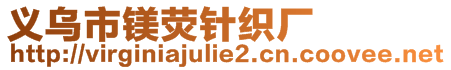 义乌市镁荧针织厂
http://virginiajulie2.cn.coovee.net